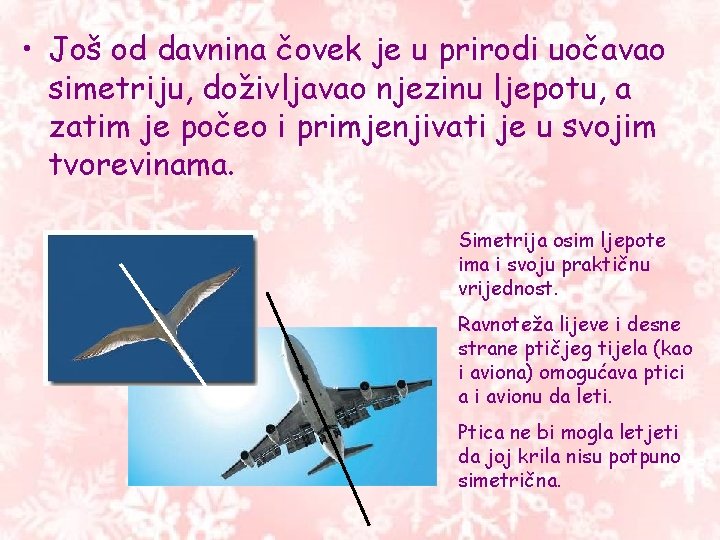 • Još od davnina čovek je u prirodi uočavao simetriju, doživljavao njezinu ljepotu, a zatim je počeo i primjenjivati je u svojim tvorevinama.

Simetrija osim ljepote ima i svoju praktičnu vrijednost.

Ravnoteža lijeve i desne strane ptičjeg tijela (kao i aviona) omogućava ptici a i avionu da leti.

Ptica ne bi mogla letjeti da joj krila nisu potpuno simetrična.